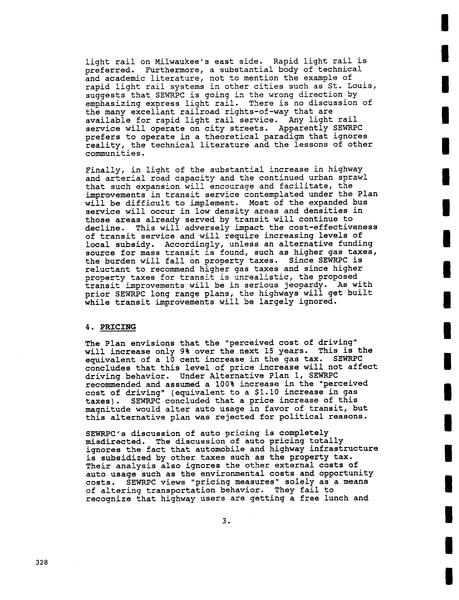 light rail on Milwaukee's east side. Rapid light rail is preferred. Furthermore, a substantial body of technical and academic literature, not to mention the example of rapid light rail systems in other cities such as St. Louis, suggests that SEWRPC is going in the wrong direction by emphasizing express light rail. There is no discussion of the many excellant railroad rights-of-way that are available for rapid light rail service. Any light rail service will operate on city streets. Apparently SEWRPC prefers to operate in a theoretical paradigm that ignores reality, the technical literature and the lessons of other communities.

Finally, in light of the substantial increase in highway and arterial road capacity and the continued urban sprawl that such expansion will encourage and facilitate, the improvements in transit service contemplated under the Plan will be difficult to implement. Most of the expanded bus service will occur in low density areas and densities in those areas already served by transit will continue to decline. This will adversely impact the cost-effectiveness of transit service and will require increasing levels of local subsidy. Accordingly, unless an alternative funding source for mass transit is found, such as higher gas taxes, the burden will fall on property taxes. Since SEWRPC is reluctant to recommend higher gas taxes and since higher property taxes for transit is unrealistic, the proposed transit improvements will be in serious jeopardy. As with prior SEWRPC long range plans, the highways will get built while transit improvements will be largely ignored.

4. PRICING

The Plan envisions that the "perceived cost of driving" will increase only 9% over the next 15 years. This is the equivalent of a 10 cent increase in the gas tax. SEWRPC concludes that this level of price increase will not affect driving behavior. Under Alternative Plan 1, SEWRPC recommended and assumed a 100% increase in the "perceived cost of driving" (equivalent to a $1.10 increase in gas taxes). SEWRPC concluded that a price increase of this magnitude would alter auto usage in favor of transit, but this alternative plan was rejected for political reasons.

SEWRPC's discussion of auto pricing is completely misdirected. The discussion of auto pricing totally ignores the fact that automobile and highway infrastructure is subsidized by other taxes such as the property tax. Their analysis also ignores the other external costs of auto usage such as the environmental costs and opportunity costs. SEWRPC views "pricing measures" solely as a means of altering transportation behavior. They fail to recognize that highway users are getting a free lunch and

3.

328